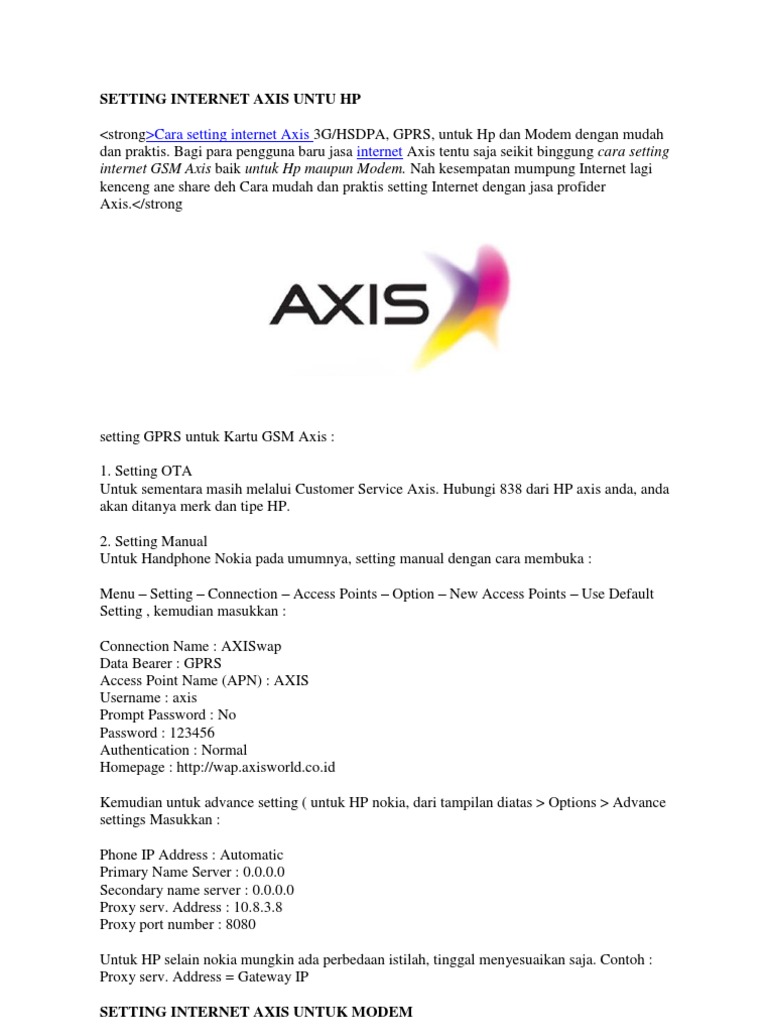 SETTING INTERNET AXIS UNTU HP

<strong>Cara setting internet Axis 3G/HSDPA, GPRS, untuk Hp dan Modem dengan mudah dan praktis. Bagi para pengguna baru jasa internet Axis tentu saja seikit binggung cara setting internet GSM Axis baik untuk Hp maupun Modem. Nah kesempatan mumpung Internet lagi kenceng ane share deh Cara mudah dan praktis setting Internet dengan jasa profider Axis.</strong

AXIS

setting GPRS untuk Kartu GSM Axis :

1. Setting OTA
Untuk sementara masih melalui Customer Service Axis. Hubungi 838 dari HP axis anda, anda akan ditanya merk dan tipe HP.

2. Setting Manual
Untuk Handphone Nokia pada umumnya, setting manual dengan cara membuka :

Menu – Setting – Connection – Access Points – Option – New Access Points – Use Default Setting , kemudian masukkan :

Connection Name : AXISwap
Data Bearer : GPRS
Access Point Name (APN) : AXIS
Username : axis
Prompt Password : No
Password : 123456
Authentication : Normal
Homepage : http://wap.axisworld.co.id

Kemudian untuk advance setting ( untuk HP nokia, dari tampilan diatas > Options > Advance settings Masukkan :

Phone IP Address : Automatic
Primary Name Server : 0.0.0.0
Secondary name server : 0.0.0.0
Proxy serv. Address : 10.8.3.8
Proxy port number : 8080

Untuk HP selain nokia mungkin ada perbedaan istilah, tinggal menyesuaikan saja. Contoh : Proxy serv. Address = Gateway IP

SETTING INTERNET AXIS UNTUK MODEM